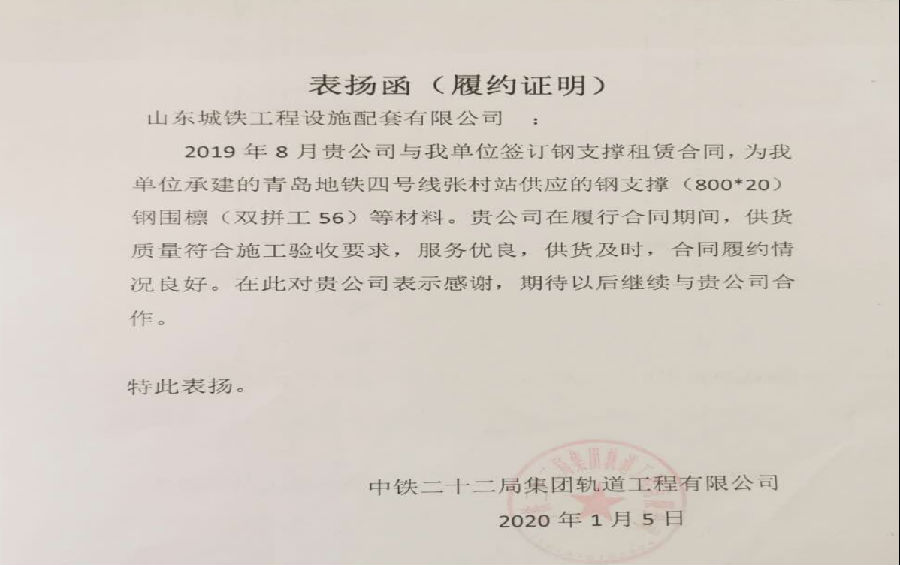 表扬函（履约证明）

山东城铁工程设施配套有限公司　：

2019 年 8 月贵公司与我单位签订钢支撑租赁合同，为我单位承建的青岛地铁四号线张村站供应的钢支撑（800*20）钢围檩（双拼工 56）等材料。贵公司在履行合同期间，供货质量符合施工验收要求，服务优良，供货及时，合同履约情况良好。在此对贵公司表示感谢，期待以后继续与贵公司合作。

特此表扬。

中铁二十二局集团轨道工程有限公司

2020 年 1 月 5 日